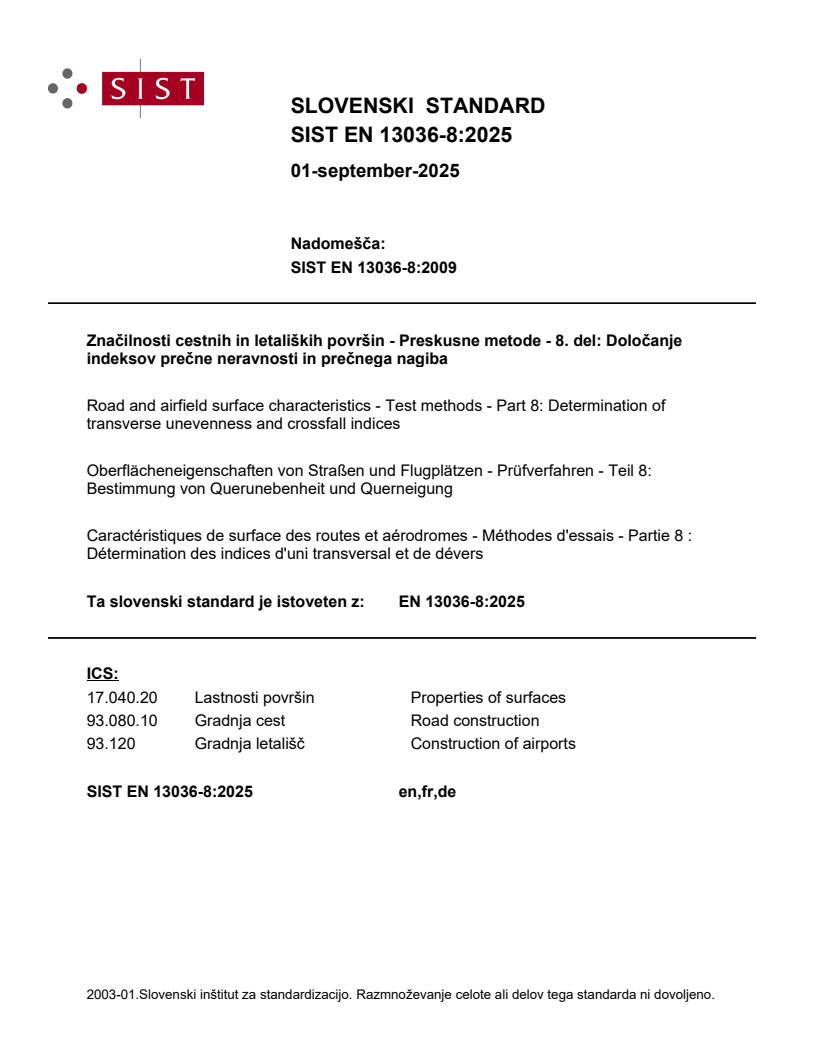 SIST

SLOVENSKI STANDARD
SIST EN 13036-8:2025

01-september-2025

Nadomešča:
SIST EN 13036-8:2009

Značilnosti cestnih in letaliških površin - Preskusne metode - 8. del: Določanje indeksov prečne neravnosti in prečnega nagiba

Road and airfield surface characteristics - Test methods - Part 8: Determination of transverse unevenness and crossfall indices

Oberflächeneigenschaften von Straßen und Flugplätzen - Prüfverfahren - Teil 8: Bestimmung von Querunebenheit und Querneigung

Caractéristiques de surface des routes et aérodromes - Méthodes d'essais - Partie 8 : Détermination des indices d'uni transversal et de dévers

Ta slovenski standard je istoveten z: EN 13036-8:2025

ICS:

| 17.040.20 | Lastnosti površin | Properties of surfaces |
|---|---|---|
| 93.080.10 | Gradnja cest | Road construction |
| 93.120 | Gradnja letališč | Construction of airports |

SIST EN 13036-8:2025 en,fr,de

2003-01.Slovenski inštitut za standardizacijo. Razmnoževanje celote ali delov tega standarda ni dovoljeno.